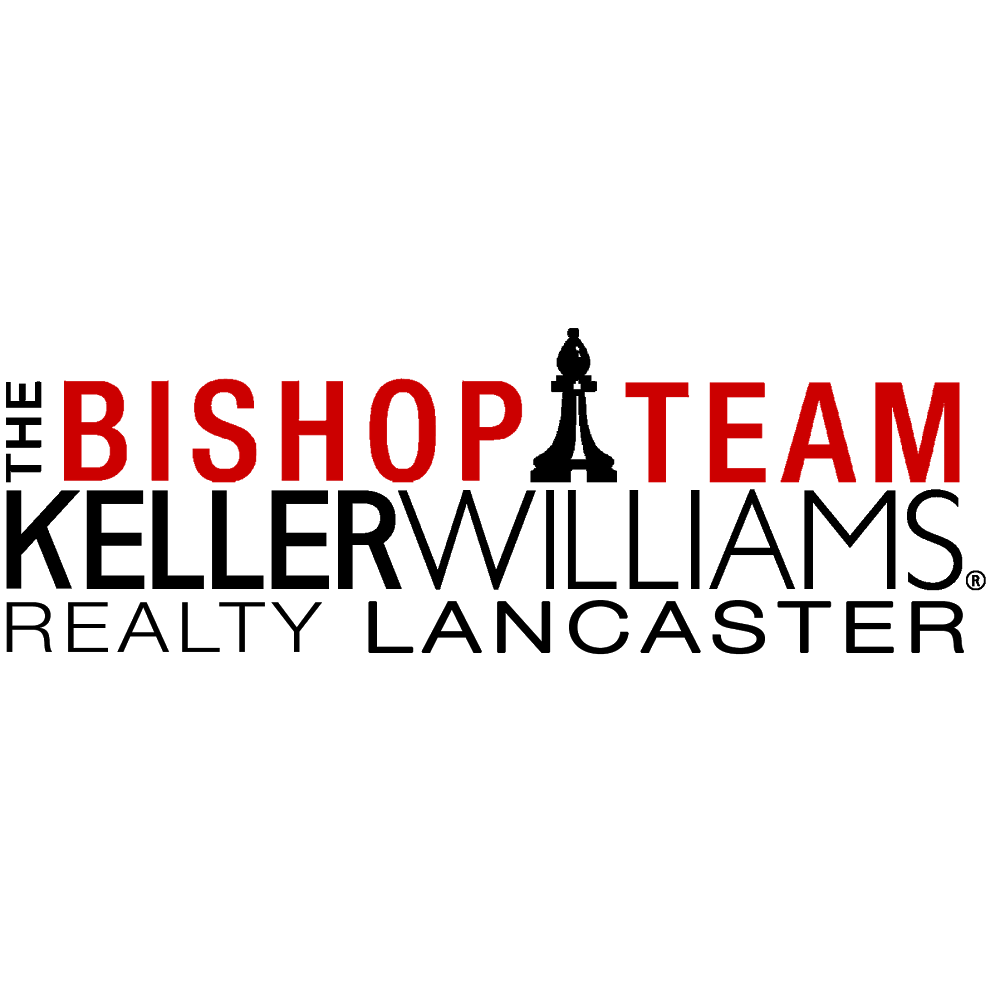 THE BISHOP TEAM
KELLERWILLIAMS®
REALTY LANCASTER